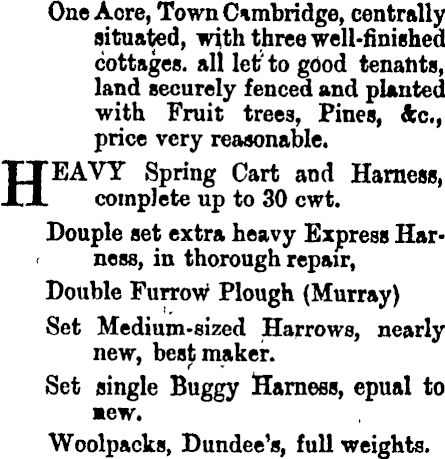 One Acre, Town Cambridge, centrally situated, with three well-finished cottages. all let to good tenants, land securely fenced and planted with Fruit trees, Pines, &c., price very reasonable.

HEAVY Spring Cart and Harness, complete up to 30 cwt.

Douple set extra heavy Express Harness, in thorough repair,

Double Furrow Plough (Murray)

Set Medium-sized Harrows, nearly new, best maker.

Set single Buggy Harness, epual to new.

Woolpacks, Dundee's, full weights.